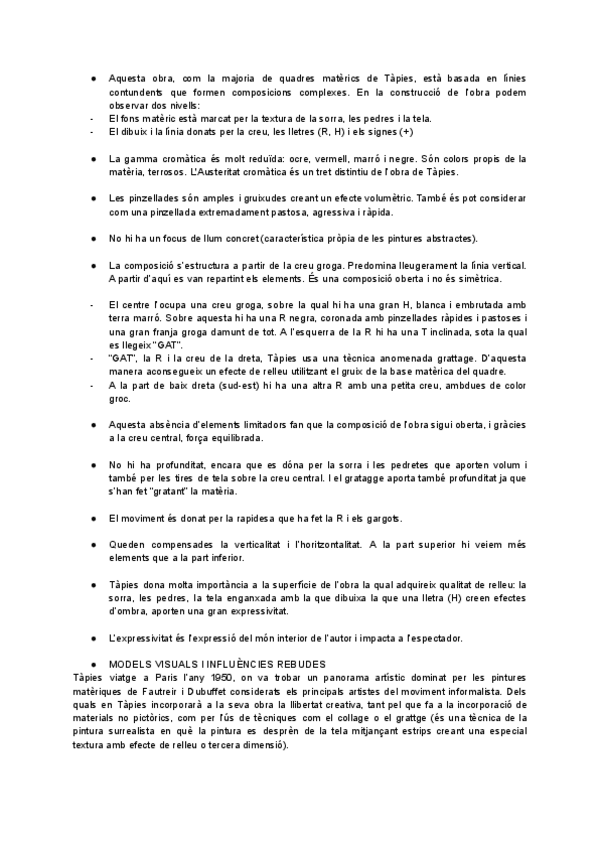 ● Aquesta obra, com la majoria de quadres matèrics de Tàpies, està basada en línies contundents que formen composicions complexes. En la construcció de l'obra podem observar dos nivells:
- El fons matèric està marcat per la textura de la sorra, les pedres i la tela.
- El dibuix i la línia donats per la creu, les lletres (R, H) i els signes (+)

● La gamma cromàtica és molt reduïda: ocre, vermell, marró i negre. Són colors propis de la matèria, terrosos. L'Austeritat cromàtica és un tret distintiu de l'obra de Tàpies.

● Les pinzellades són amples i gruixudes creant un efecte volumètric. També és pot considerar com una pinzellada extremadament pastosa, agressiva i ràpida.

● No hi ha un focus de llum concret (característica pròpia de les pintures abstractes).

● La composició s'estructura a partir de la creu groga. Predomina lleugerament la línia vertical. A partir d'aquí es van repartint els elements. És una composició oberta i no és simètrica.

- El centre l'ocupa una creu groga, sobre la qual hi ha una gran H, blanca i embrutada amb terra marró. Sobre aquesta hi ha una R negra, coronada amb pinzellades ràpides i pastoses i una gran franja groga damunt de tot. A l'esquerra de la R hi ha una T inclinada, sota la qual es llegeix "GAT".
- "GAT", la R i la creu de la dreta, Tàpies usa una tècnica anomenada grattage. D'aquesta manera aconsegueix un efecte de relleu utilitzant el gruix de la base matèrica del quadre.
- A la part de baix dreta (sud-est) hi ha una altra R amb una petita creu, ambdues de color groc.

● Aquesta absència d'elements limitadors fan que la composició de l'obra sigui oberta, i gràcies a la creu central, força equilibrada.

● No hi ha profunditat, encara que es dóna per la sorra i les pedretes que aporten volum i també per les tires de tela sobre la creu central. I el gratagge aporta també profunditat ja que s'han fet "gratant" la matèria.

● El moviment és donat per la rapidesa que ha fet la R i els gargots.

● Queden compensades la verticalitat i l'horitzontalitat. A la part superior hi veiem més elements que a la part inferior.

● Tàpies dona molta importància a la superfície de l'obra la qual adquireix qualitat de relleu: la sorra, les pedres, la tela enganxada amb la que dibuixa la que una lletra (H) creen efectes d'ombra, aporten una gran expressivitat.

● L'expressivitat és l'expressió del món interior de l'autor i impacta a l'espectador.

● MODELS VISUALS I INFLUÈNCIES REBUDES
Tàpies viatge a Paris l'any 1950, on va trobar un panorama artístic dominat per les pintures matèriques de Fautreir i Dubuffet considerats els principals artistes del moviment informalista. Dels quals en Tàpies incorporarà a la seva obra la llibertat creativa, tant pel que fa a la incorporació de materials no pictòrics, com per l'ús de tècniques com el collage o el grattge (és una tècnica de la pintura surrealista en què la pintura es desprèn de la tela mitjançant estrips creant una especial textura amb efecte de relleu o tercera dimensió).